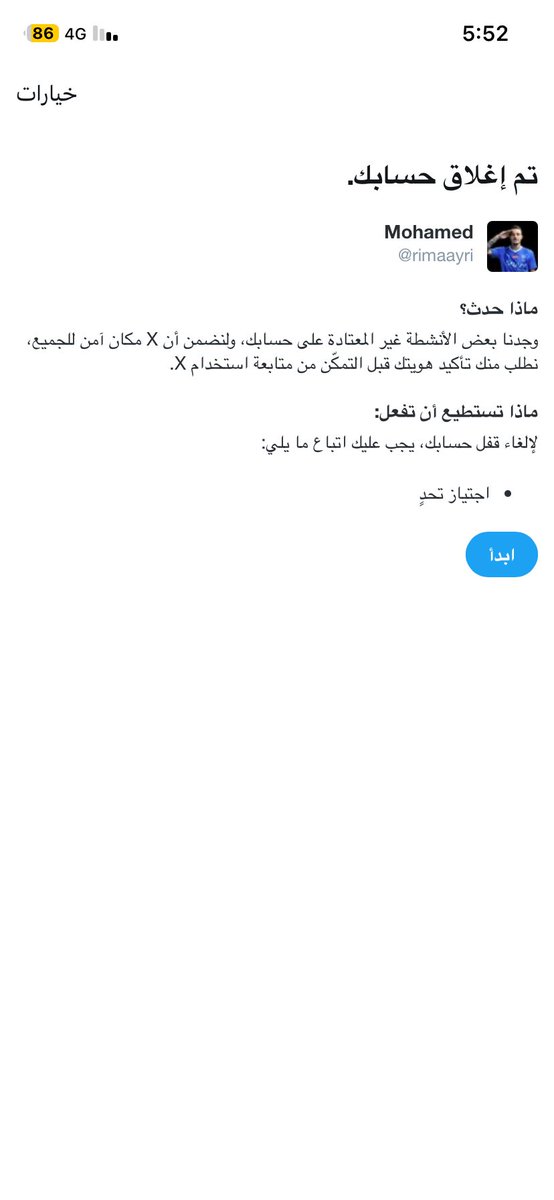 86 4G
5:52

خيارات

تم إغلاق حسابك.

Mohamed
@rimaayri

ماذا حدث؟

وجدنا بعض الأنشطة غير المعتادة على حسابك، ولنضمن أن X مكان آمن للجميع، نطلب منك تأكيد هويتك قبل التمكّن من متابعة استخدام X.

ماذا تستطيع أن تفعل:

لإلغاء قفل حسابك، يجب عليك اتباع ما يلي:

• اجتياز تحدٍ

ابدأ